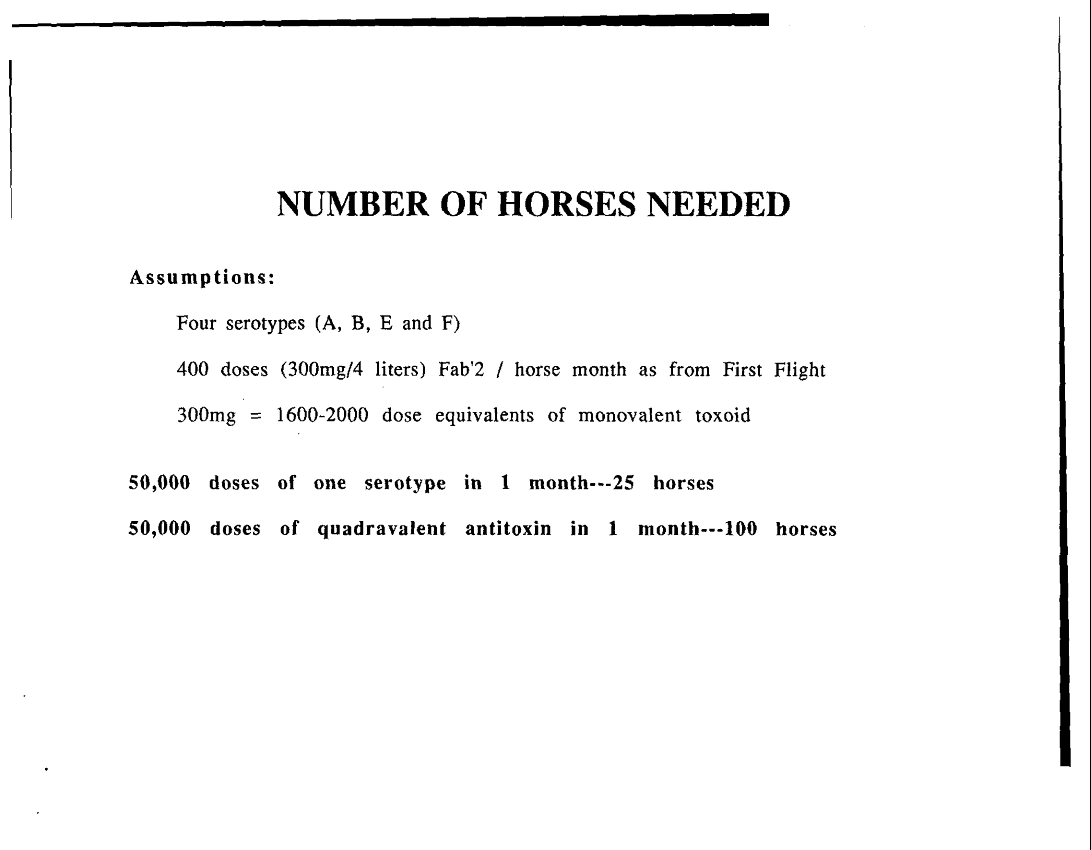 NUMBER OF HORSES NEEDED

Assumptions:

Four serotypes (A, B, E and F)

400 doses (300mg/4 liters) Fab'2 / horse month as from First Flight

300mg = 1600-2000 dose equivalents of monovalent toxoid

50,000 doses of one serotype in 1 month---25 horses

50,000 doses of quadravalent antitoxin in 1 month---100 horses